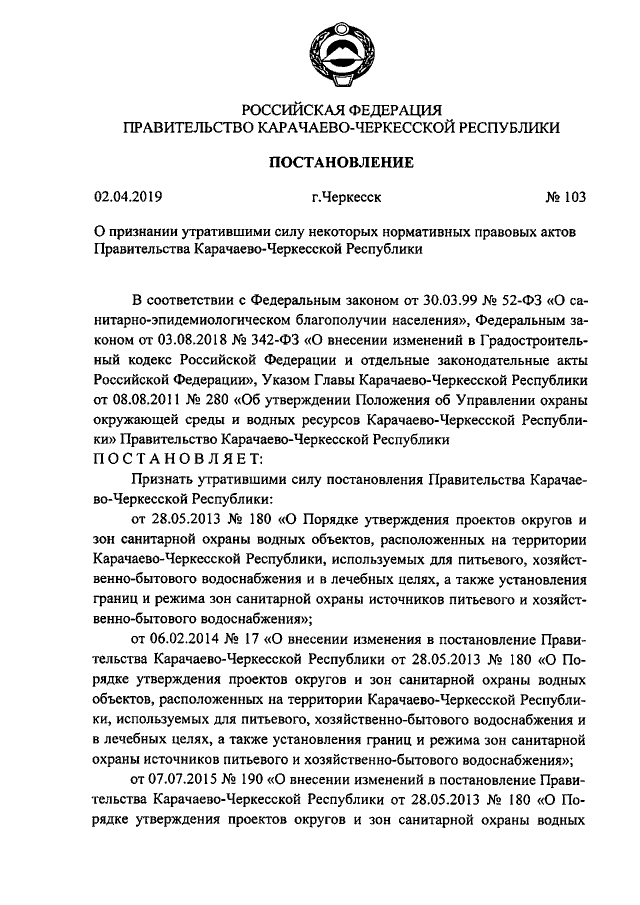 РОССИЙСКАЯ ФЕДЕРАЦИЯ
ПРАВИТЕЛЬСТВО КАРАЧАЕВО-ЧЕРКЕССКОЙ РЕСПУБЛИКИ

ПОСТАНОВЛЕНИЕ

02.04.2019 г.Черкесск № 103

О признании утратившими силу некоторых нормативных правовых актов Правительства Карачаево-Черкесской Республики

В соответствии с Федеральным законом от 30.03.99 № 52-ФЗ «О санитарно-эпидемиологическом благополучии населения», Федеральным законом от 03.08.2018 № 342-ФЗ «О внесении изменений в Градостроительный кодекс Российской Федерации и отдельные законодательные акты Российской Федерации», Указом Главы Карачаево-Черкесской Республики от 08.08.2011 № 280 «Об утверждении Положения об Управлении охраны окружающей среды и водных ресурсов Карачаево-Черкесской Республики» Правительство Карачаево-Черкесской Республики
ПОСТАНОВЛЯЕТ:

Признать утратившими силу постановления Правительства Карачаево-Черкесской Республики:

от 28.05.2013 № 180 «О Порядке утверждения проектов округов и зон санитарной охраны водных объектов, расположенных на территории Карачаево-Черкесской Республики, используемых для питьевого, хозяйственно-бытового водоснабжения и в лечебных целях, а также установления границ и режима зон санитарной охраны источников питьевого и хозяйственно-бытового водоснабжения»;

от 06.02.2014 № 17 «О внесении изменения в постановление Правительства Карачаево-Черкесской Республики от 28.05.2013 № 180 «О Порядке утверждения проектов округов и зон санитарной охраны водных объектов, расположенных на территории Карачаево-Черкесской Республики, используемых для питьевого, хозяйственно-бытового водоснабжения и в лечебных целях, а также установления границ и режима зон санитарной охраны источников питьевого и хозяйственно-бытового водоснабжения»;

от 07.07.2015 № 190 «О внесении изменений в постановление Правительства Карачаево-Черкесской Республики от 28.05.2013 № 180 «О Порядке утверждения проектов округов и зон санитарной охраны водных